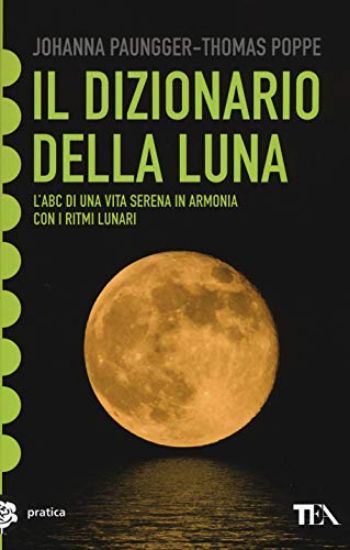 JOHANNA PAUNGGER–THOMAS POPPE

IL DIZIONARIO DELLA LUNA

L'ABC DI UNA VITA SERENA IN ARMONIA CON I RITMI LUNARI

pratica

TEA